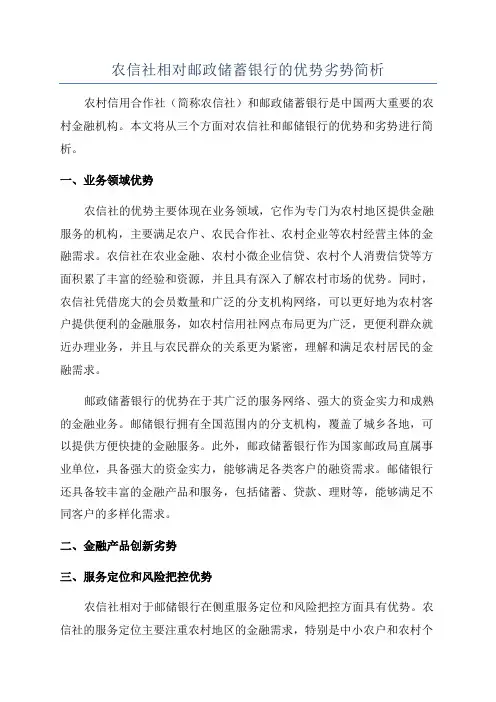 农信社相对邮政储蓄银行的优势劣势简析

农村信用合作社（简称农信社）和邮政储蓄银行是中国两大重要的农村金融机构。本文将从三个方面对农信社和邮储银行的优势和劣势进行简析。

一、业务领域优势

农信社的优势主要体现在业务领域，它作为专门为农村地区提供金融服务的机构，主要满足农户、农民合作社、农村企业等农村经营主体的金融需求。农信社在农业金融、农村小微企业信贷、农村个人消费信贷等方面积累了丰富的经验和资源，并且具有深入了解农村市场的优势。同时，农信社凭借庞大的会员数量和广泛的分支机构网络，可以更好地为农村客户提供便利的金融服务，如农村信用社网点布局更为广泛，更便利群众就近办理业务，并且与农民群众的关系更为紧密，理解和满足农村居民的金融需求。

邮政储蓄银行的优势在于其广泛的服务网络、强大的资金实力和成熟的金融业务。邮储银行拥有全国范围内的分支机构，覆盖了城乡各地，可以提供方便快捷的金融服务。此外，邮政储蓄银行作为国家邮政局直属事业单位，具备强大的资金实力，能够满足各类客户的融资需求。邮储银行还具备较丰富的金融产品和服务，包括储蓄、贷款、理财等，能够满足不同客户的多样化需求。

二、金融产品创新劣势

三、服务定位和风险把控优势

农信社相对于邮储银行在侧重服务定位和风险把控方面具有优势。农信社的服务定位主要注重农村地区的金融需求，特别是中小农户和农村个